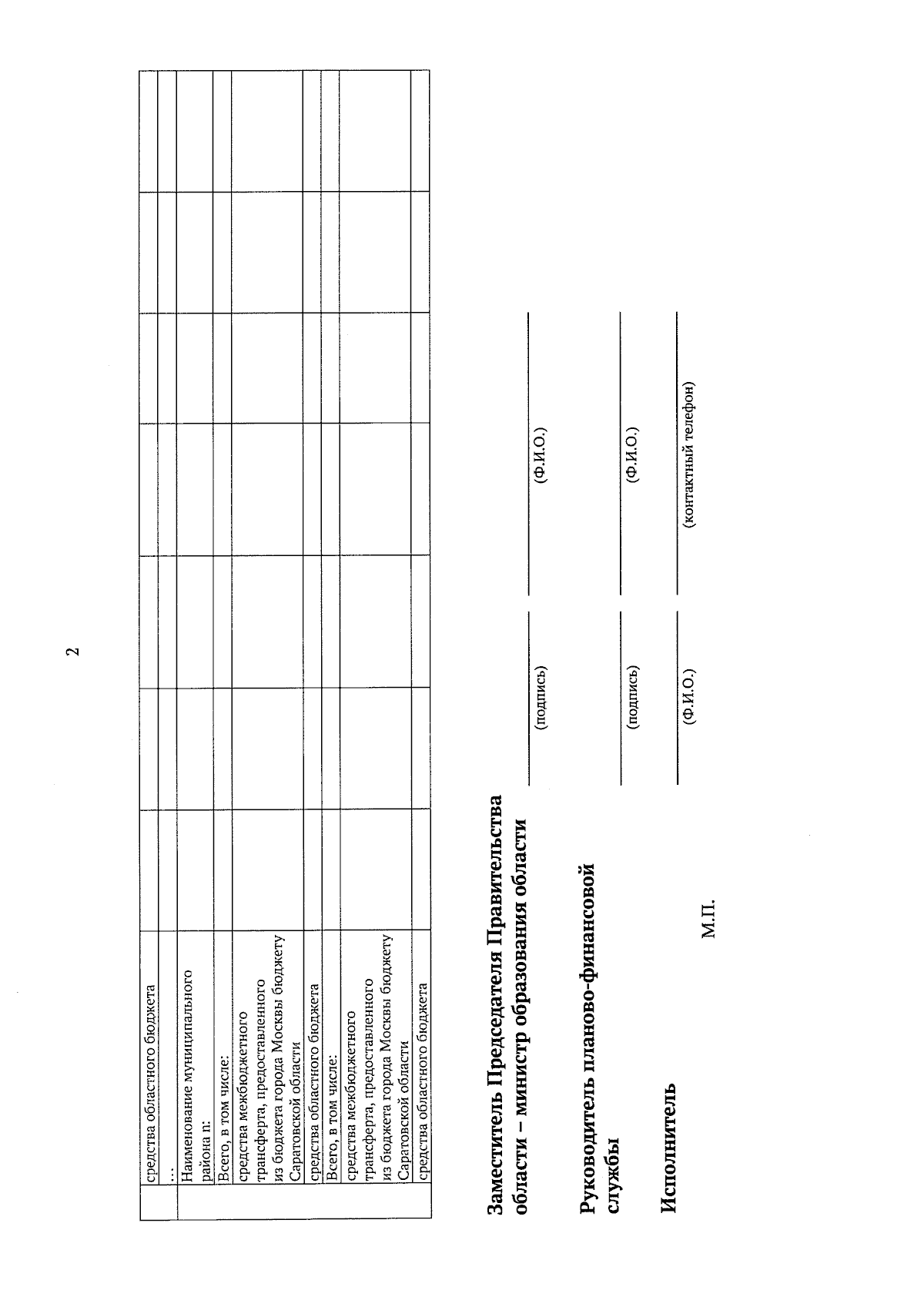 2

| | | | | | | | | |
|---|---|---|---|---|---|---|---|---|
| | средства областного бюджета | | | | | | | |
| | ... | | | | | | | |
| | Наименование муниципального района n: | | | | | | | |
| | Всего, в том числе: | | | | | | | |
| | средства межбюджетного трансферта, предоставленного из бюджета города Москвы бюджету Саратовской области | | | | | | | |
| | средства областного бюджета | | | | | | | |
| | Всего, в том числе: | | | | | | | |
| | средства межбюджетного трансферта, предоставленного из бюджета города Москвы бюджету Саратовской области | | | | | | | |
| | средства областного бюджета | | | | | | | |

Заместитель Председателя Правительства области – министр образования области

(подпись) (Ф.И.О.)

Руководитель планово-финансовой службы

(подпись) (Ф.И.О.)

Исполнитель

(Ф.И.О.) (контактный телефон)

М.П.